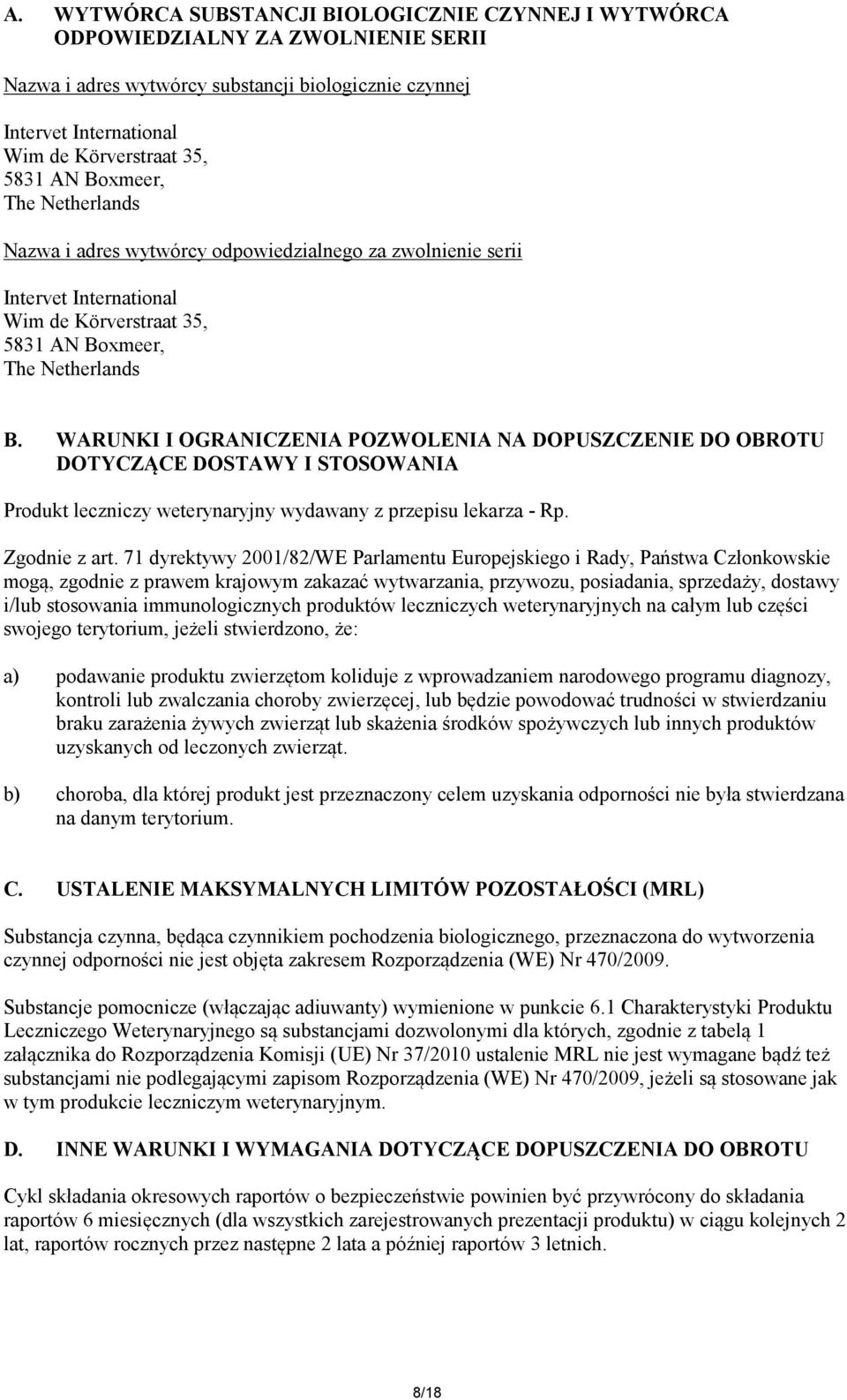 A. WYTWÓRCA SUBSTANCJI BIOLOGICZNIE CZYNNEJ I WYTWÓRCA ODPOWIEDZIALNY ZA ZWOLNIENIE SERII

Nazwa i adres wytwórcy substancji biologicznie czynnej

Intervet International
Wim de Körverstraat 35,
5831 AN Boxmeer,
The Netherlands

Nazwa i adres wytwórcy odpowiedzialnego za zwolnienie serii

Intervet International
Wim de Körverstraat 35,
5831 AN Boxmeer,
The Netherlands

B. WARUNKI I OGRANICZENIA POZWOLENIA NA DOPUSZCZENIE DO OBROTU DOTYCZĄCE DOSTAWY I STOSOWANIA

Produkt leczniczy weterynaryjny wydawany z przepisu lekarza - Rp.

Zgodnie z art. 71 dyrektywy 2001/82/WE Parlamentu Europejskiego i Rady, Państwa Członkowskie mogą, zgodnie z prawem krajowym zakazać wytwarzania, przywozu, posiadania, sprzedaży, dostawy i/lub stosowania immunologicznych produktów leczniczych weterynaryjnych na całym lub części swojego terytorium, jeżeli stwierdzono, że:

a) podawanie produktu zwierzętom koliduje z wprowadzaniem narodowego programu diagnozy, kontroli lub zwalczania choroby zwierzęcej, lub będzie powodować trudności w stwierdzaniu braku zarażenia żywych zwierząt lub skażenia środków spożywczych lub innych produktów uzyskanych od leczonych zwierząt.

b) choroba, dla której produkt jest przeznaczony celem uzyskania odporności nie była stwierdzana na danym terytorium.

C. USTALENIE MAKSYMALNYCH LIMITÓW POZOSTAŁOŚCI (MRL)

Substancja czynna, będąca czynnikiem pochodzenia biologicznego, przeznaczona do wytworzenia czynnej odporności nie jest objęta zakresem Rozporządzenia (WE) Nr 470/2009.

Substancje pomocnicze (włączając adiuwanty) wymienione w punkcie 6.1 Charakterystyki Produktu Leczniczego Weterynaryjnego są substancjami dozwolonymi dla których, zgodnie z tabelą 1 załącznika do Rozporządzenia Komisji (UE) Nr 37/2010 ustalenie MRL nie jest wymagane bądź też substancjami nie podlegającymi zapisom Rozporządzenia (WE) Nr 470/2009, jeżeli są stosowane jak w tym produkcie leczniczym weterynaryjnym.

D. INNE WARUNKI I WYMAGANIA DOTYCZĄCE DOPUSZCZENIA DO OBROTU

Cykl składania okresowych raportów o bezpieczeństwie powinien być przywrócony do składania raportów 6 miesięcznych (dla wszystkich zarejestrowanych prezentacji produktu) w ciągu kolejnych 2 lat, raportów rocznych przez następne 2 lata a później raportów 3 letnich.

8/18